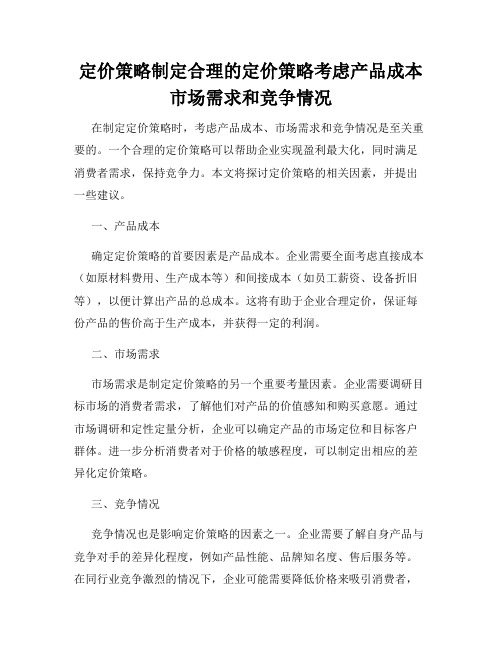 定价策略制定合理的定价策略考虑产品成本市场需求和竞争情况

在制定定价策略时，考虑产品成本、市场需求和竞争情况是至关重要的。一个合理的定价策略可以帮助企业实现盈利最大化，同时满足消费者需求，保持竞争力。本文将探讨定价策略的相关因素，并提出一些建议。

一、产品成本

确定定价策略的首要因素是产品成本。企业需要全面考虑直接成本（如原材料费用、生产成本等）和间接成本（如员工薪资、设备折旧等），以便计算出产品的总成本。这将有助于企业合理定价，保证每份产品的售价高于生产成本，并获得一定的利润。

二、市场需求

市场需求是制定定价策略的另一个重要考量因素。企业需要调研目标市场的消费者需求，了解他们对产品的价值感知和购买意愿。通过市场调研和定性定量分析，企业可以确定产品的市场定位和目标客户群体。进一步分析消费者对于价格的敏感程度，可以制定出相应的差异化定价策略。

三、竞争情况

竞争情况也是影响定价策略的因素之一。企业需要了解自身产品与竞争对手的差异化程度，例如产品性能、品牌知名度、售后服务等。在同行业竞争激烈的情况下，企业可能需要降低价格来吸引消费者，